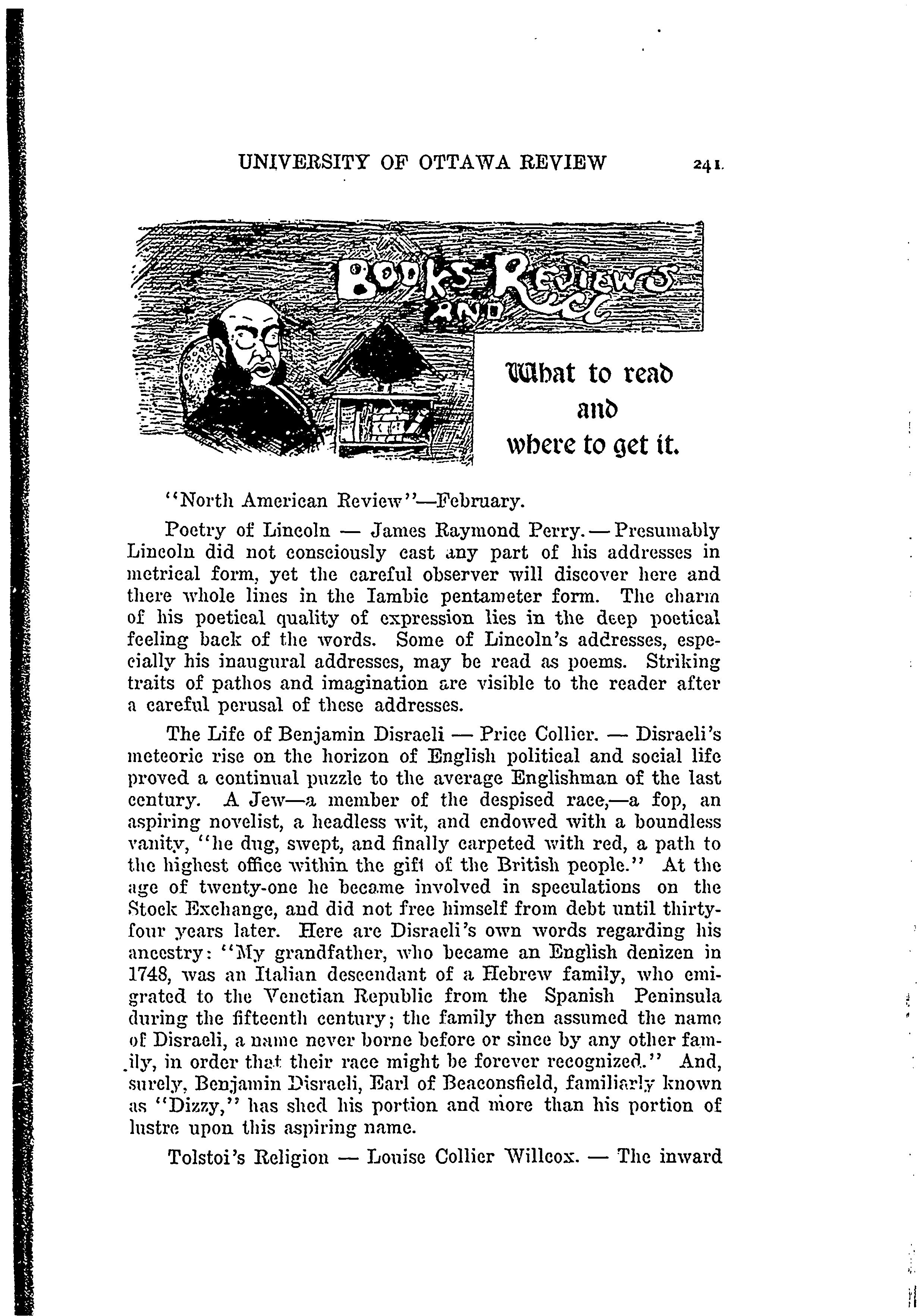 UNIVERSITY OF OTTAWA REVIEW 241.

BOOKS AND REVIEWS

What to read and where to get it.

"North American Review"—February.

Poetry of Lincoln — James Raymond Perry. — Presumably Lincoln did not consciously cast any part of his addresses in metrical form, yet the careful observer will discover here and there whole lines in the Iambic pentameter form. The charm of his poetical quality of expression lies in the deep poetical feeling back of the words. Some of Lincoln's addresses, especially his inaugural addresses, may be read as poems. Striking traits of pathos and imagination are visible to the reader after a careful perusal of these addresses.

The Life of Benjamin Disraeli — Price Collier. — Disraeli's meteoric rise on the horizon of English political and social life proved a continual puzzle to the average Englishman of the last century. A Jew—a member of the despised race,—a fop, an aspiring novelist, a headless wit, and endowed with a boundless vanity, "he dug, swept, and finally carpeted with red, a path to the highest office within the gift of the British people." At the age of twenty-one he became involved in speculations on the Stock Exchange, and did not free himself from debt until thirty-four years later. Here are Disraeli's own words regarding his ancestry: "My grandfather, who became an English denizen in 1748, was an Italian descendant of a Hebrew family, who emigrated to the Venetian Republic from the Spanish Peninsula during the fifteenth century; the family then assumed the name of Disraeli, a name never borne before or since by any other family, in order that their race might be forever recognized." And, surely, Benjamin Disraeli, Earl of Beaconsfield, familiarly known as "Dizzy," has shed his portion and more than his portion of lustre upon this aspiring name.

Tolstoi's Religion — Louise Collier Willcox. — The inward